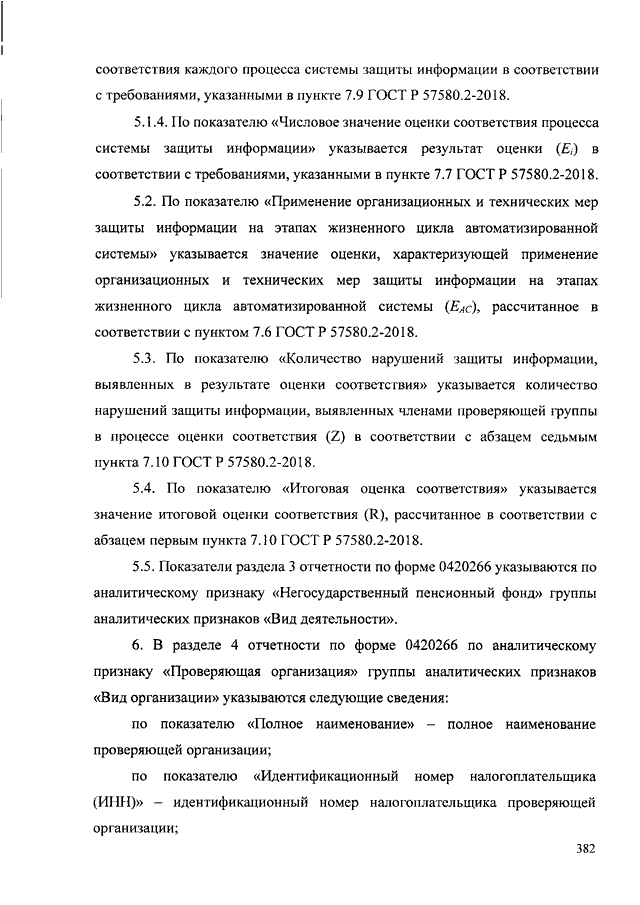 соответствия каждого процесса системы защиты информации в соответствии с требованиями, указанными в пункте 7.9 ГОСТ Р 57580.2-2018.

5.1.4. По показателю «Числовое значение оценки соответствия процесса системы защиты информации» указывается результат оценки ($E_i$) в соответствии с требованиями, указанными в пункте 7.7 ГОСТ Р 57580.2-2018.

5.2. По показателю «Применение организационных и технических мер защиты информации на этапах жизненного цикла автоматизированной системы» указывается значение оценки, характеризующей применение организационных и технических мер защиты информации на этапах жизненного цикла автоматизированной системы ($E_{AC}$), рассчитанное в соответствии с пунктом 7.6 ГОСТ Р 57580.2-2018.

5.3. По показателю «Количество нарушений защиты информации, выявленных в результате оценки соответствия» указывается количество нарушений защиты информации, выявленных членами проверяющей группы в процессе оценки соответствия (Z) в соответствии с абзацем седьмым пункта 7.10 ГОСТ Р 57580.2-2018.

5.4. По показателю «Итоговая оценка соответствия» указывается значение итоговой оценки соответствия (R), рассчитанное в соответствии с абзацем первым пункта 7.10 ГОСТ Р 57580.2-2018.

5.5. Показатели раздела 3 отчетности по форме 0420266 указываются по аналитическому признаку «Негосударственный пенсионный фонд» группы аналитических признаков «Вид деятельности».

6. В разделе 4 отчетности по форме 0420266 по аналитическому признаку «Проверяющая организация» группы аналитических признаков «Вид организации» указываются следующие сведения:

по показателю «Полное наименование» – полное наименование проверяющей организации;

по показателю «Идентификационный номер налогоплательщика (ИНН)» – идентификационный номер налогоплательщика проверяющей организации;

382